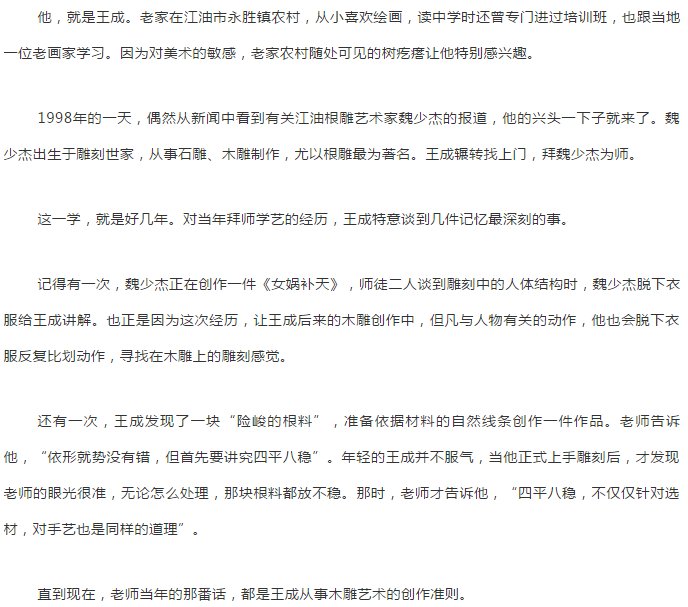 他，就是王成。老家在江油市永胜镇农村，从小喜欢绘画，读中学时还曾专门进过培训班，也跟当地一位老画家学习。因为对美术的敏感，老家农村随处可见的树疙瘩让他特别感兴趣。

1998年的一天，偶然从新闻中看到有关江油根雕艺术家魏少杰的报道，他的兴头一下子就来了。魏少杰出生于雕刻世家，从事石雕、木雕制作，尤以根雕最为著名。王成辗转找上门，拜魏少杰为师。

这一学，就是好几年。对当年拜师学艺的经历，王成特意谈到几件记忆最深刻的事。

记得有一次，魏少杰正在创作一件《女娲补天》，师徒二人谈到雕刻中的人体结构时，魏少杰脱下衣服给王成讲解。也正是因为这次经历，让王成后来的木雕创作中，但凡与人物有关的动作，他也会脱下衣服反复比划动作，寻找在木雕上的雕刻感觉。

还有一次，王成发现了一块“险峻的根料”，准备依据材料的自然线条创作一件作品。老师告诉他，“依形就势没有错，但首先要讲究四平八稳”。年轻的王成并不服气，当他正式上手雕刻后，才发现老师的眼光很准，无论怎么处理，那块根料都放不稳。那时，老师才告诉他，“四平八稳，不仅仅针对选材，对手艺也是同样的道理”。

直到现在，老师当年的那番话，都是王成从事木雕艺术的创作准则。